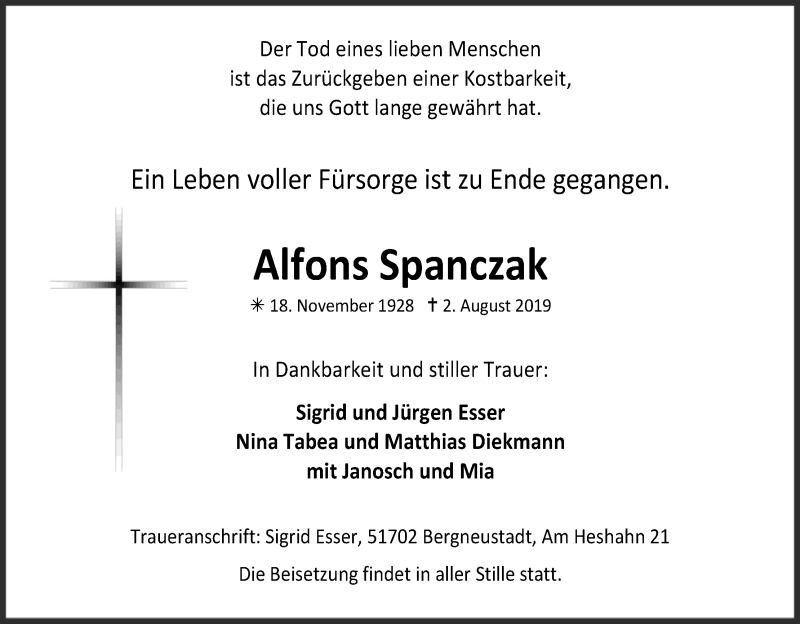 Der Tod eines lieben Menschen
ist das Zurückgeben einer Kostbarkeit,
die uns Gott lange gewährt hat.

Ein Leben voller Fürsorge ist zu Ende gegangen.

Alfons Spanczak

✳ 18. November 1928 † 2. August 2019

In Dankbarkeit und stiller Trauer:

Sigrid und Jürgen Esser
Nina Tabea und Matthias Diekmann
mit Janosch und Mia

Traueranschrift: Sigrid Esser, 51702 Bergneustadt, Am Heshahn 21

Die Beisetzung findet in aller Stille statt.